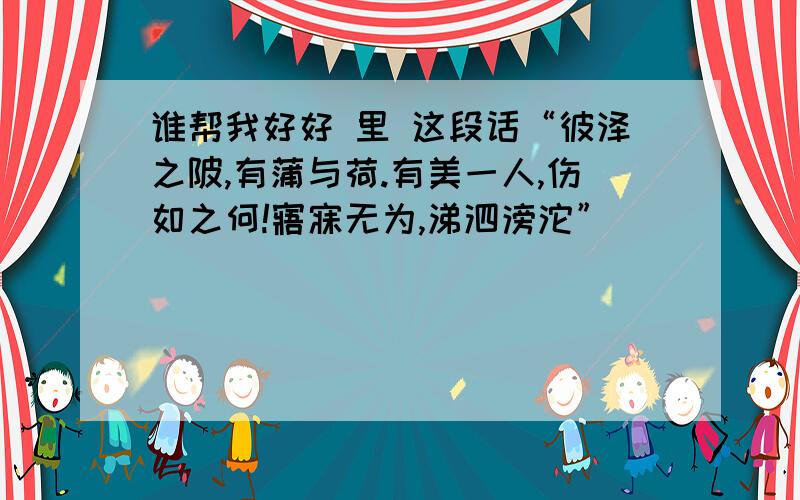 谁帮我好好 里 这段话“彼泽之陂,有蒲与荷.有美一人,伤如之何!寤寐无为,涕泗滂沱”